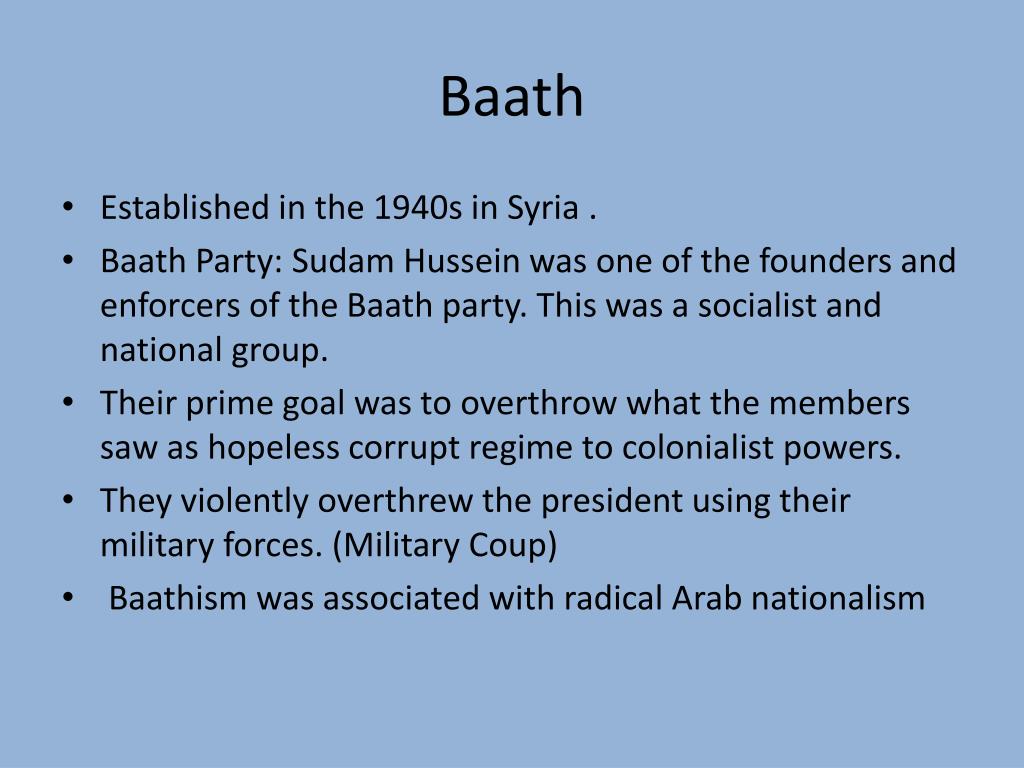 Baath

• Established in the 1940s in Syria .
• Baath Party: Sudam Hussein was one of the founders and enforcers of the Baath party. This was a socialist and national group.
• Their prime goal was to overthrow what the members saw as hopeless corrupt regime to colonialist powers.
• They violently overthrew the president using their military forces. (Military Coup)
• Baathism was associated with radical Arab nationalism